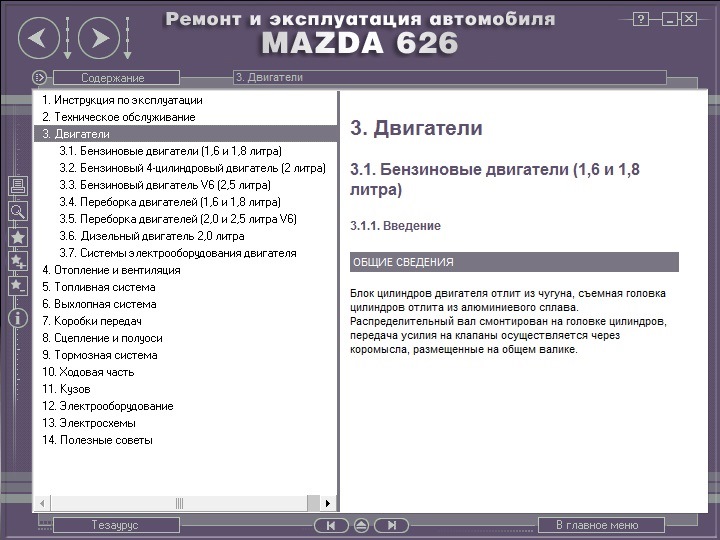 Ремонт и эксплуатация автомобиля
MAZDA 626

?

Содержание
3. Двигатели

1. Инструкция по эксплуатации
2. Техническое обслуживание
3. Двигатели
3.1. Бензиновые двигатели (1,6 и 1,8 литра)
3.2. Бензиновый 4-цилиндровый двигатель (2 литра)
3.3. Бензиновый двигатель V6 (2,5 литра)
3.4. Переборка двигателей (1,6 и 1,8 литра)
3.5. Переборка двигателей (2,0 и 2,5 литра V6)
3.6. Дизельный двигатель 2,0 литра
3.7. Системы электрооборудования двигателя
4. Отопление и вентиляция
5. Топливная система
6. Выхлопная система
7. Коробки передач
8. Сцепление и полуоси
9. Тормозная система
10. Ходовая часть
11. Кузов
12. Электрооборудование
13. Электросхемы
14. Полезные советы

3. Двигатели

3.1. Бензиновые двигатели (1,6 и 1,8 литра)

3.1.1. Введение

ОБЩИЕ СВЕДЕНИЯ

Блок цилиндров двигателя отлит из чугуна, съемная головка цилиндров отлита из алюминиевого сплава. Распределительный вал смонтирован на головке цилиндров, передача усилия на клапаны осуществляется через коромысла, размещенные на общем валике.

Тезаурус
В главное меню